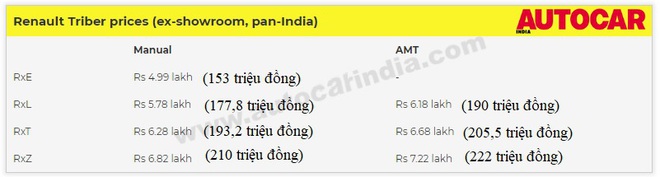 Renault Triber prices (ex-showroom, pan-India)

AUTOCAR INDIA

| | Manual | AMT |
|---|---|---|
| RxE | Rs 4.99 lakh (153 triệu đồng) | - |
| RxL | Rs 5.78 lakh (177,8 triệu đồng) | Rs 6.18 lakh (190 triệu đồng) |
| RxT | Rs 6.28 lakh (193,2 triệu đồng) | Rs 6.68 lakh (205,5 triệu đồng) |
| RxZ | Rs 6.82 lakh (210 triệu đồng) | Rs 7.22 lakh (222 triệu đồng) |

www.autocarindia.com